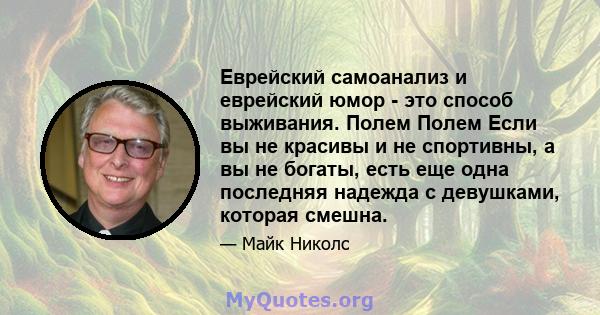 Еврейский самоанализ и еврейский юмор - это способ выживания. Полем Полем Если вы не красивы и не спортивны, а вы не богаты, есть еще одна последняя надежда с девушками, которая смешна.

— Майк Николс

MyQuotes.org